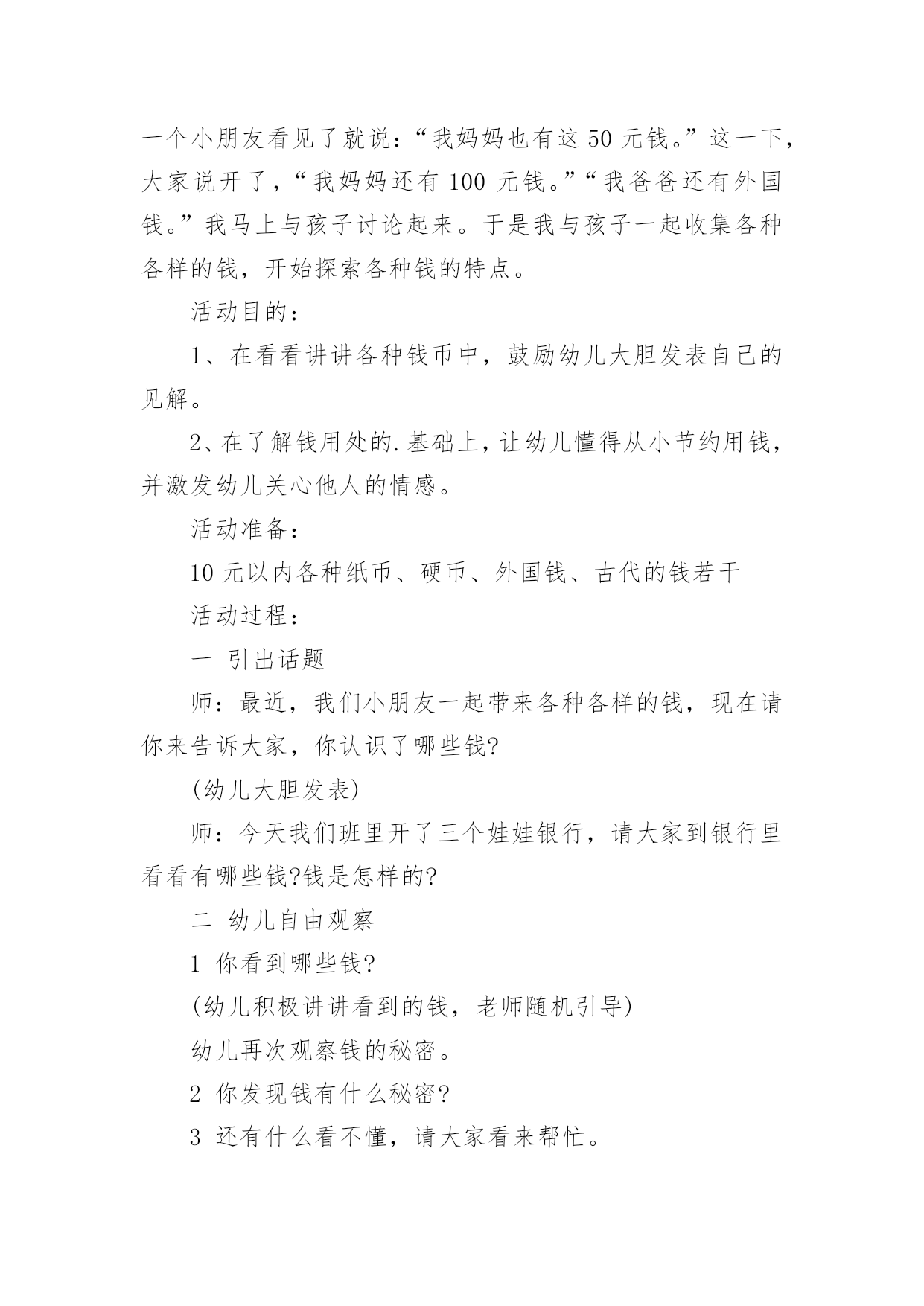 一个小朋友看见了就说：“我妈妈也有这 50 元钱。”这一下，大家说开了，“我妈妈还有 100 元钱。”“我爸爸还有外国钱。”我马上与孩子讨论起来。于是我与孩子一起收集各种各样的钱，开始探索各种钱的特点。

活动目的：

1、在看看讲讲各种钱币中，鼓励幼儿大胆发表自己的见解。

2、在了解钱用处的.基础上，让幼儿懂得从小节约用钱，并激发幼儿关心他人的情感。

活动准备：

10 元以内各种纸币、硬币、外国钱、古代的钱若干

活动过程：

一 引出话题

师：最近，我们小朋友一起带来各种各样的钱，现在请你来告诉大家，你认识了哪些钱?

(幼儿大胆发表)

师：今天我们班里开了三个娃娃银行，请大家到银行里看看有哪些钱?钱是怎样的?

二 幼儿自由观察

1 你看到哪些钱?

(幼儿积极讲讲看到的钱，老师随机引导)

幼儿再次观察钱的秘密。

2 你发现钱有什么秘密?

3 还有什么看不懂，请大家看来帮忙。